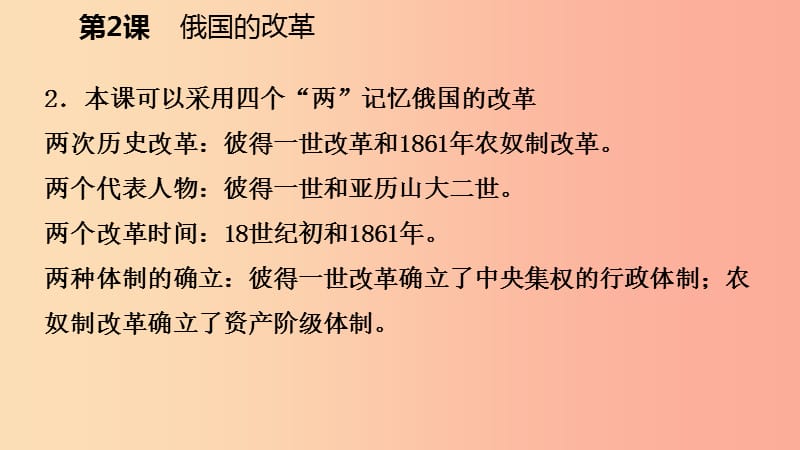 第2课　俄国的改革

2．本课可以采用四个“两”记忆俄国的改革

两次历史改革：彼得一世改革和1861年农奴制改革。

两个代表人物：彼得一世和亚历山大二世。

两个改革时间：18世纪初和1861年。

两种体制的确立：彼得一世改革确立了中央集权的行政体制；农奴制改革确立了资产阶级体制。